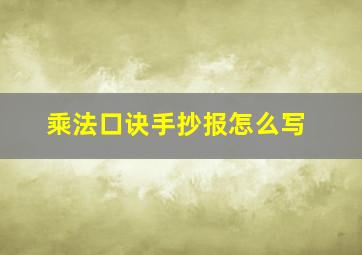 乘法口诀手抄报怎么写